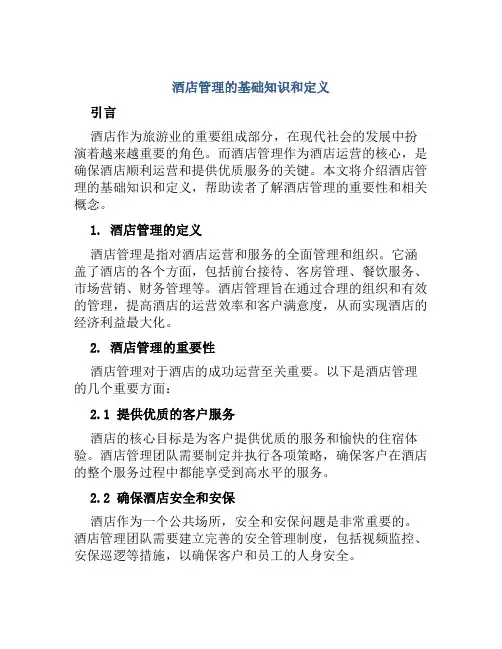 酒店管理的基础知识和定义

引言

酒店作为旅游业的重要组成部分，在现代社会的发展中扮演着越来越重要的角色。而酒店管理作为酒店运营的核心，是确保酒店顺利运营和提供优质服务的关键。本文将介绍酒店管理的基础知识和定义，帮助读者了解酒店管理的重要性和相关概念。

1. 酒店管理的定义

酒店管理是指对酒店运营和服务的全面管理和组织。它涵盖了酒店的各个方面，包括前台接待、客房管理、餐饮服务、市场营销、财务管理等。酒店管理旨在通过合理的组织和有效的管理，提高酒店的运营效率和客户满意度，从而实现酒店的经济利益最大化。

2. 酒店管理的重要性

酒店管理对于酒店的成功运营至关重要。以下是酒店管理的几个重要方面：

2.1 提供优质的客户服务

酒店的核心目标是为客户提供优质的服务和愉快的住宿体验。酒店管理团队需要制定并执行各项策略，确保客户在酒店的整个服务过程中都能享受到高水平的服务。

2.2 确保酒店安全和安保

酒店作为一个公共场所，安全和安保问题是非常重要的。酒店管理团队需要建立完善的安全管理制度，包括视频监控、安保巡逻等措施，以确保客户和员工的人身安全。